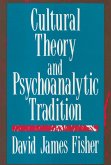 Cultural Theory and Psychoanalytic Tradition

David James Fisher